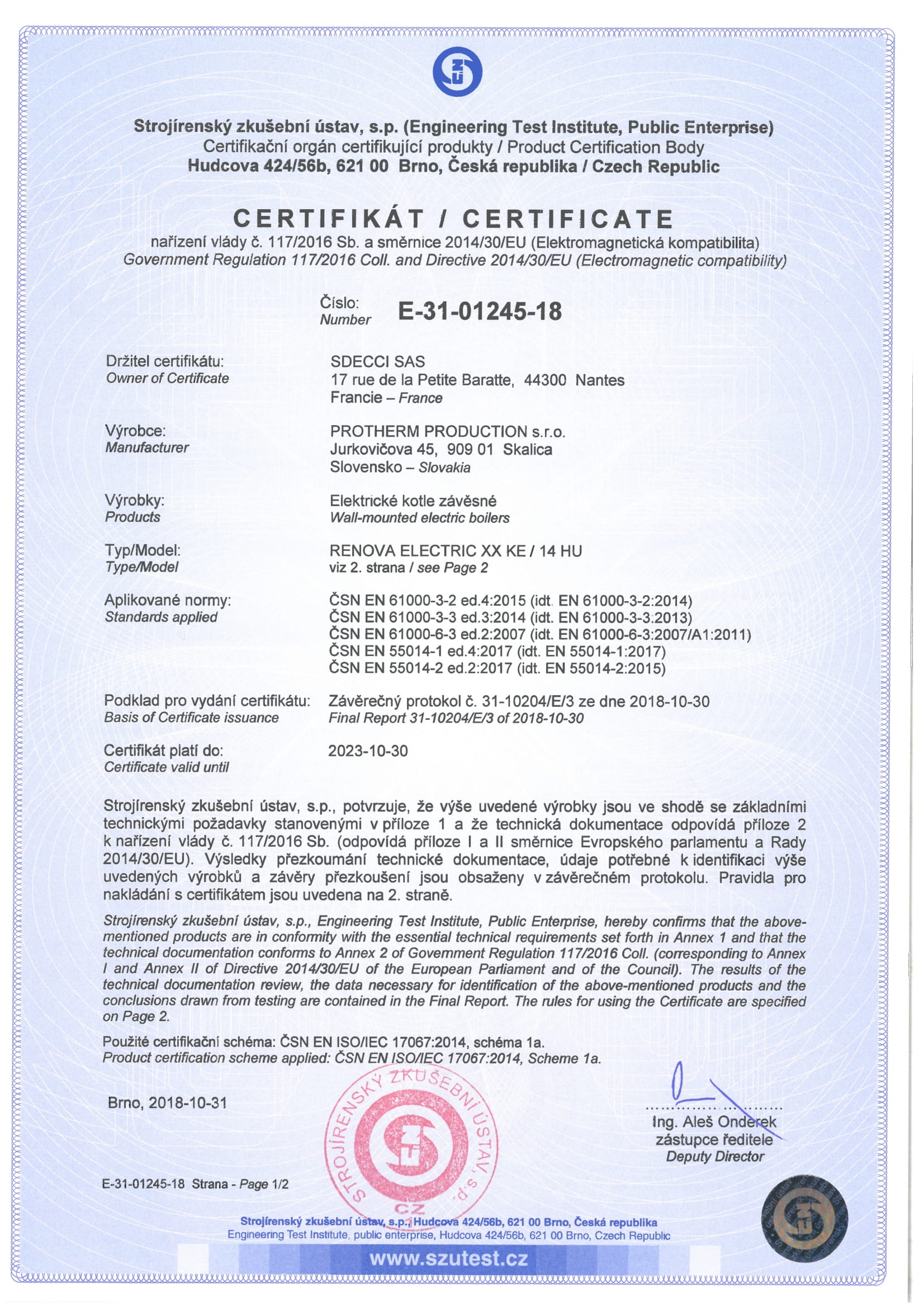 Strojírenský zkušební ústav, s.p. (Engineering Test Institute, Public Enterprise)
Certifikační orgán certifikující produkty / Product Certification Body
Hudcova 424/56b, 621 00 Brno, Česká republika / Czech Republic

CERTIFIKÁT / CERTIFICATE
nařízení vlády č. 117/2016 Sb. a směrnice 2014/30/EU (Elektromagnetická kompatibilita)
Government Regulation 117/2016 Coll. and Directive 2014/30/EU (Electromagnetic compatibility)

Číslo:
Number E-31-01245-18

Držitel certifikátu:
Owner of Certificate
SDECCI SAS
17 rue de la Petite Baratte, 44300 Nantes
Francie – France

Výrobce:
Manufacturer
PROTHERM PRODUCTION s.r.o.
Jurkovičova 45, 909 01 Skalica
Slovensko – Slovakia

Výrobky:
Products
Elektrické kotle závěsné
Wall-mounted electric boilers

Typ/Model:
Type/Model
RENOVA ELECTRIC XX KE / 14 HU
viz 2. strana / see Page 2

Aplikované normy:
Standards applied
ČSN EN 61000-3-2 ed.4:2015 (idt. EN 61000-3-2:2014)
ČSN EN 61000-3-3 ed.3:2014 (idt. EN 61000-3-3:2013)
ČSN EN 61000-6-3 ed.2:2007 (idt. EN 61000-6-3:2007/A1:2011)
ČSN EN 55014-1 ed.4:2017 (idt. EN 55014-1:2017)
ČSN EN 55014-2 ed.2:2017 (idt. EN 55014-2:2015)

Podklad pro vydání certifikátu:
Basis of Certificate issuance
Závěrečný protokol č. 31-10204/E/3 ze dne 2018-10-30
Final Report 31-10204/E/3 of 2018-10-30

Certifikát platí do:
Certificate valid until
2023-10-30

Strojírenský zkušební ústav, s.p., potvrzuje, že výše uvedené výrobky jsou ve shodě se základními technickými požadavky stanovenými v příloze 1 a že technická dokumentace odpovídá příloze 2 k nařízení vlády č. 117/2016 Sb. (odpovídá příloze I a II směrnice Evropského parlamentu a Rady 2014/30/EU). Výsledky přezkoumání technické dokumentace, údaje potřebné k identifikaci výše uvedených výrobků a závěry přezkoušení jsou obsaženy v závěrečném protokolu. Pravidla pro nakládání s certifikátem jsou uvedena na 2. straně.

Strojírenský zkušební ústav, s.p., Engineering Test Institute, Public Enterprise, hereby confirms that the above-mentioned products are in conformity with the essential technical requirements set forth in Annex 1 and that the technical documentation conforms to Annex 2 of Government Regulation 117/2016 Coll. (corresponding to Annex I and Annex II of Directive 2014/30/EU of the European Parliament and of the Council). The results of the technical documentation review, the data necessary for identification of the above-mentioned products and the conclusions drawn from testing are contained in the Final Report. The rules for using the Certificate are specified on Page 2.

Použité certifikační schéma: ČSN EN ISO/IEC 17067:2014, schéma 1a.
Product certification scheme applied: ČSN EN ISO/IEC 17067:2014, Scheme 1a.

Brno, 2018-10-31

STROJÍRENSKÝ ZKUŠEBNÍ ÚSTAV, s.p. CZ

Ing. Aleš Onderek
zástupce ředitele
Deputy Director

E-31-01245-18 Strana - Page 1/2

Strojírenský zkušební ústav, s.p., Hudcova 424/56b, 621 00 Brno, Česká republika
Engineering Test Institute, public enterprise, Hudcova 424/56b, 621 00 Brno, Czech Republic
www.szutest.cz